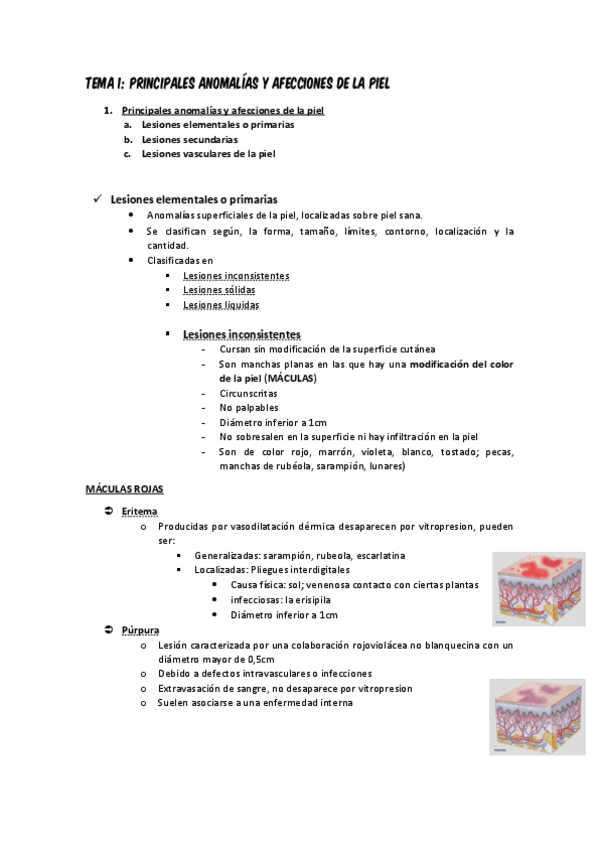 TEMA 1: PRINCIPALES ANOMALÍAS Y AFECCIONES DE LA PIEL

1. Principales anomalías y afecciones de la piel
a. Lesiones elementales o primarias
b. Lesiones secundarias
c. Lesiones vasculares de la piel

✓ Lesiones elementales o primarias
• Anomalías superficiales de la piel, localizadas sobre piel sana.
• Se clasifican según, la forma, tamaño, límites, contorno, localización y la cantidad.
• Clasificadas en
▪ Lesiones inconsistentes
▪ Lesiones sólidas
▪ Lesiones liquidas

▪ Lesiones inconsistentes
- Cursan sin modificación de la superficie cutánea
- Son manchas planas en las que hay una modificación del color de la piel (MÁCULAS)
- Circunscritas
- No palpables
- Diámetro inferior a 1cm
- No sobresalen en la superficie ni hay infiltración en la piel
- Son de color rojo, marrón, violeta, blanco, tostado; pecas, manchas de rubéola, sarampión, lunares)

MÁCULAS ROJAS
➲ Eritema
o Producidas por vasodilatación dérmica desaparecen por vitropresion, pueden ser:
▪ Generalizadas: sarampión, rubeola, escarlatina
▪ Localizadas: Pliegues interdigitales
• Causa física: sol; venenosa contacto con ciertas plantas
• infecciosas: la erisipila
• Diámetro inferior a 1cm
➲ Púrpura
o Lesión caracterizada por una colaboración rojoviolácea no blanquecina con un diámetro mayor de 0,5cm
o Debido a defectos intravasculares o infecciones
o Extravasación de sangre, no desaparece por vitropresion
o Suelen asociarse a una enfermedad interna